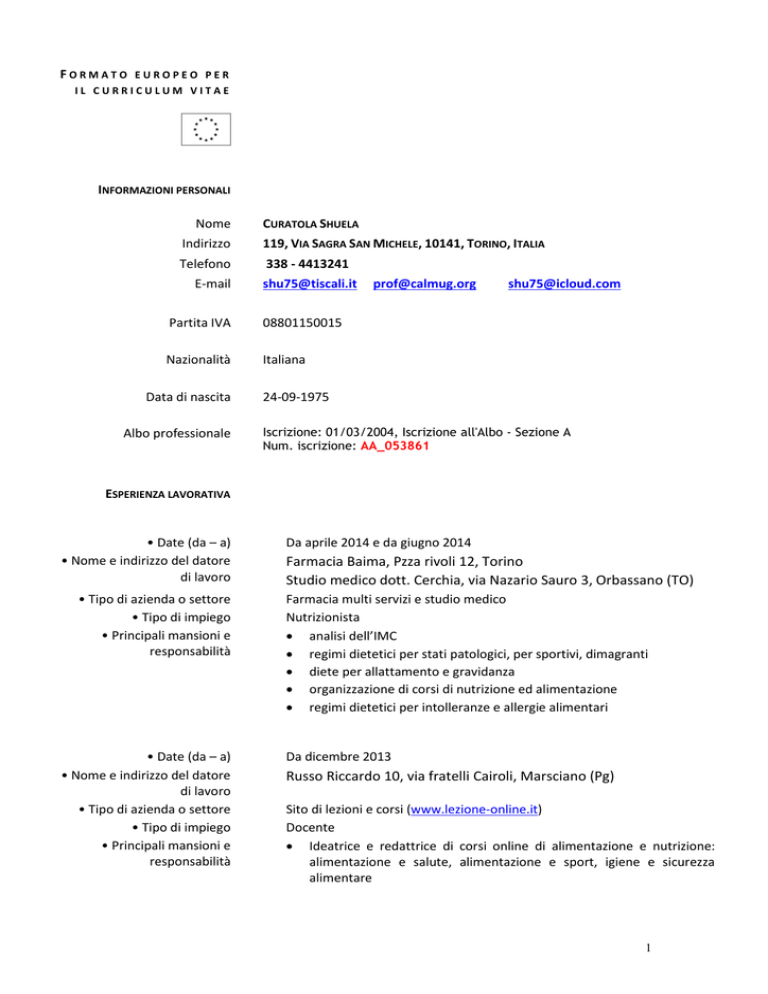 FORMATO EUROPEO PER IL CURRICULUM VITAE

INFORMAZIONI PERSONALI

Nome CURATOLA SHUELA
Indirizzo 119, VIA SAGRA SAN MICHELE, 10141, TORINO, ITALIA
Telefono 338 - 4413241
E-mail shu75@tiscali.it prof@calmug.org shu75@icloud.com

Partita IVA 08801150015

Nazionalità Italiana

Data di nascita 24-09-1975

Albo professionale Iscrizione: 01/03/2004, Iscrizione all'Albo - Sezione A
Num. iscrizione: AA_053861

ESPERIENZA LAVORATIVA

• Date (da – a) Da aprile 2014 e da giugno 2014
• Nome e indirizzo del datore di lavoro Farmacia Baima, Pzza rivoli 12, Torino
Studio medico dott. Cerchia, via Nazario Sauro 3, Orbassano (TO)
• Tipo di azienda o settore Farmacia multi servizi e studio medico
• Tipo di impiego Nutrizionista
• Principali mansioni e responsabilità
• analisi dell'IMC
• regimi dietetici per stati patologici, per sportivi, dimagranti
• diete per allattamento e gravidanza
• organizzazione di corsi di nutrizione ed alimentazione
• regimi dietetici per intolleranze e allergie alimentari

• Date (da – a) Da dicembre 2013
• Nome e indirizzo del datore di lavoro Russo Riccardo 10, via fratelli Cairoli, Marsciano (Pg)
• Tipo di azienda o settore Sito di lezioni e corsi (www.lezione-online.it)
• Tipo di impiego Docente
• Principali mansioni e responsabilità
• Ideatrice e redattrice di corsi online di alimentazione e nutrizione: alimentazione e salute, alimentazione e sport, igiene e sicurezza alimentare

1